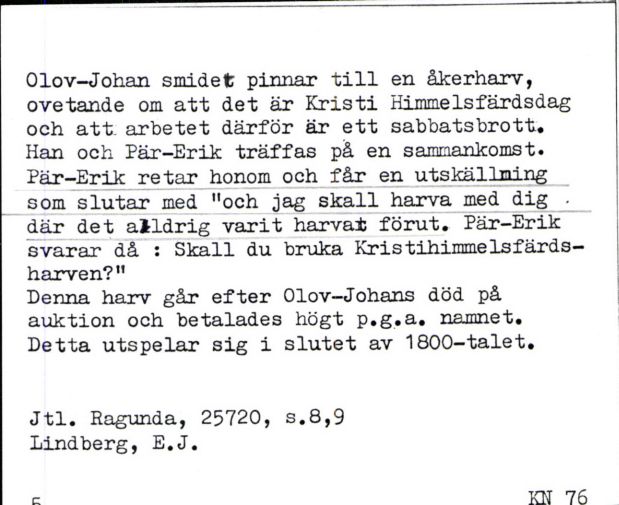 Olov-Johan smidet pinnar till en åkerharv, ovetande om att det är Kristi Himmelsfärdsdag och att arbetet därför är ett sabbatsbrott. Han och Pär-Erik träffas på en sammankomst. Pär-Erik retar honom och får en utskällning som slutar med "och jag skall harva med dig där det aldrig varit harvat förut. Pär-Erik svarar då : Skall du bruka Kristihimmelsfärdsharven?"
Denna harv går efter Olov-Johans död på auktion och betalades högt p.g.a. namnet. Detta utspelar sig i slutet av 1800-talet.

Jtl. Ragunda, 25720, s.8,9
Lindberg, E.J.

5 KN 76